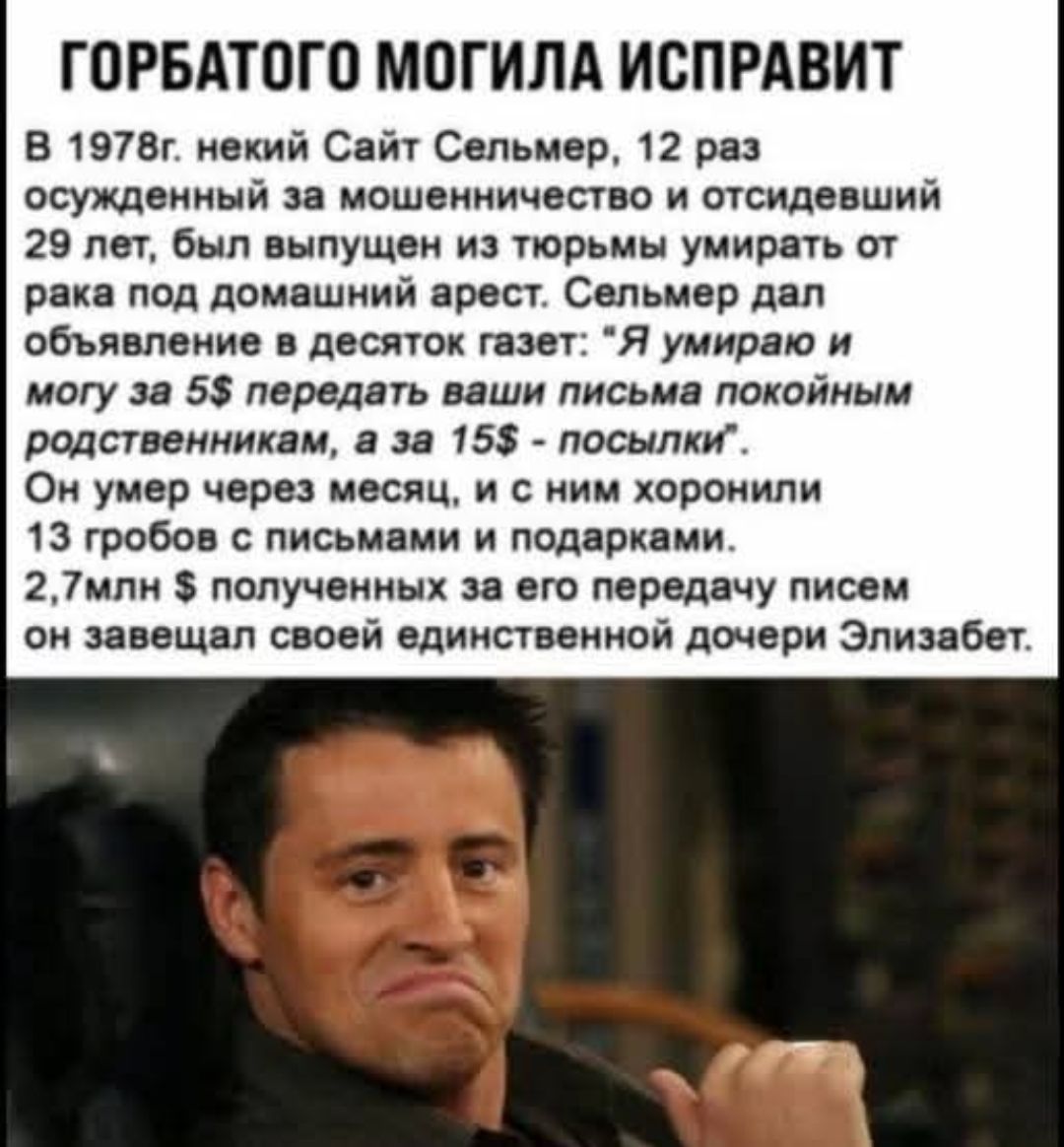 ГОРБАТОГО МОГИЛА ИСПРАВИТ

В 1978г. некий Сайт Сельмер, 12 раз осужденный за мошенничество и отсидевший 29 лет, был выпущен из тюрьмы умирать от рака под домашний арест. Сельмер дал объявление в десяток газет: "Я умираю и могу за 5$ передать ваши письма покойным родственникам, а за 15$ - посылки".
Он умер через месяц, и с ним хоронили 13 гробов с письмами и подарками.
2,7млн $ полученных за его передачу писем он завещал своей единственной дочери Элизабет.